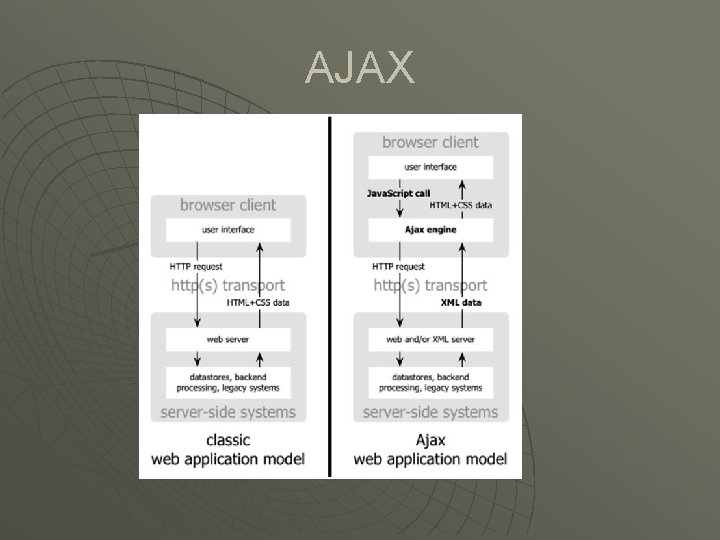 AJAX

browser client

user interface

HTTP request

http(s) transport

HTML+CSS data

web server

datastores, backend processing, legacy systems

server-side systems

classic
web application model

browser client

user interface

JavaScript call

HTML+CSS data

Ajax engine

HTTP request

http(s) transport

XML data

web and/or XML server

datastores, backend processing, legacy systems

server-side systems

Ajax
web application model